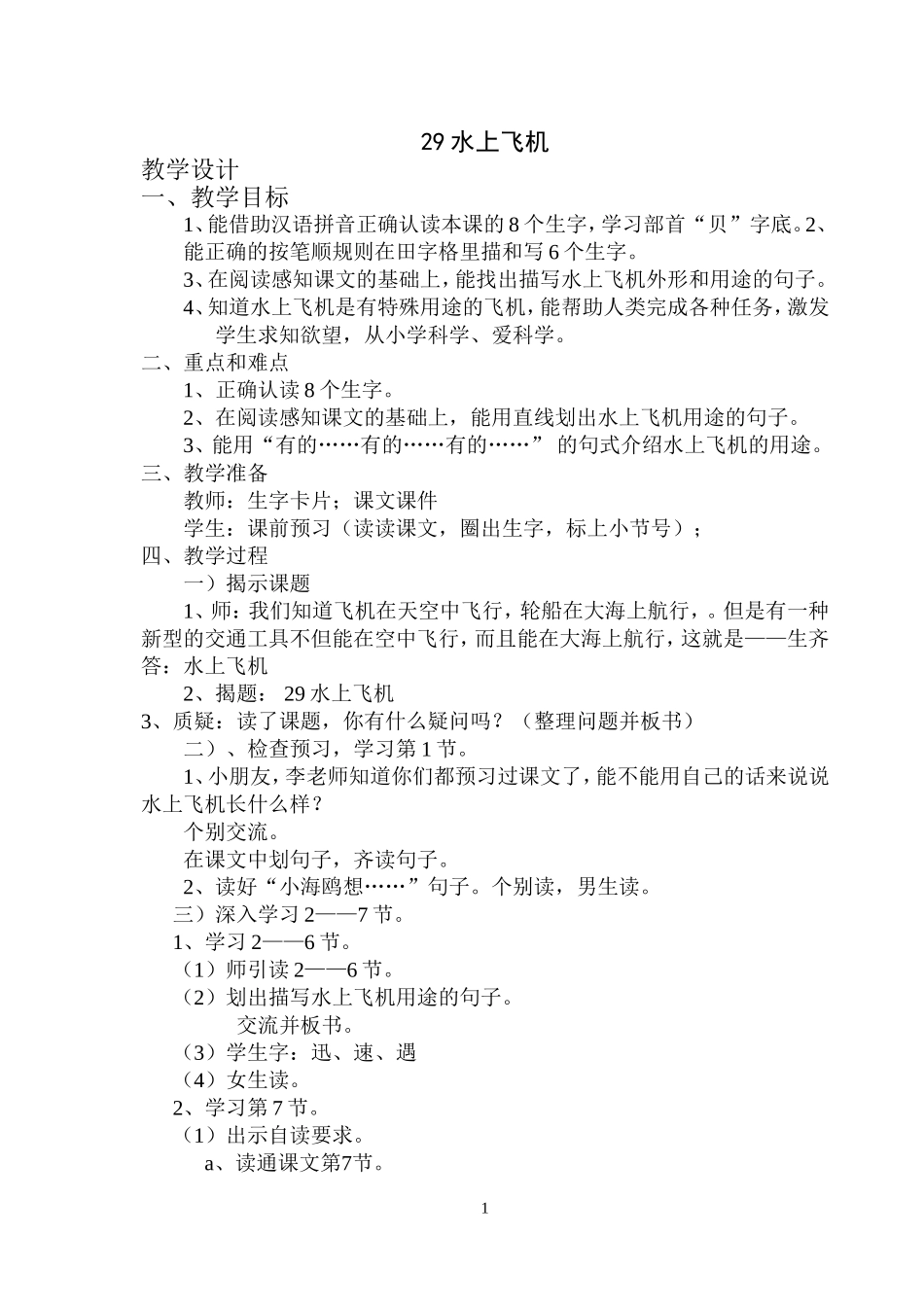 29 水上飞机

教学设计

一、教学目标

1、能借助汉语拼音正确认读本课的 8 个生字，学习部首“贝”字底。2、能正确的按笔顺规则在田字格里描和写 6 个生字。

3、在阅读感知课文的基础上，能找出描写水上飞机外形和用途的句子。

4、知道水上飞机是有特殊用途的飞机，能帮助人类完成各种任务，激发学生求知欲望，从小学科学、爱科学。

二、重点和难点

1、正确认读 8 个生字。

2、在阅读感知课文的基础上，能用直线划出水上飞机用途的句子。

3、能用“有的……有的……有的……” 的句式介绍水上飞机的用途。

三、教学准备

教师：生字卡片；课文课件

学生：课前预习（读读课文，圈出生字，标上小节号）；

四、教学过程

一）揭示课题

1、师：我们知道飞机在天空中飞行，轮船在大海上航行，。但是有一种新型的交通工具不但能在空中飞行，而且能在大海上航行，这就是——生齐答：水上飞机

2、揭题： 29 水上飞机

3、质疑：读了课题，你有什么疑问吗？（整理问题并板书）

二）、检查预习，学习第 1 节。

1、小朋友，李老师知道你们都预习过课文了，能不能用自己的话来说说水上飞机长什么样？

个别交流。

在课文中划句子，齐读句子。

2、读好“小海鸥想……”句子。个别读，男生读。

三）深入学习 2——7 节。

1、学习 2——6 节。

（1）师引读 2——6 节。

（2）划出描写水上飞机用途的句子。

交流并板书。

（3）学生字：迅、速、遇

（4）女生读。

2、学习第 7 节。

（1）出示自读要求。

a、读通课文第7节。

1